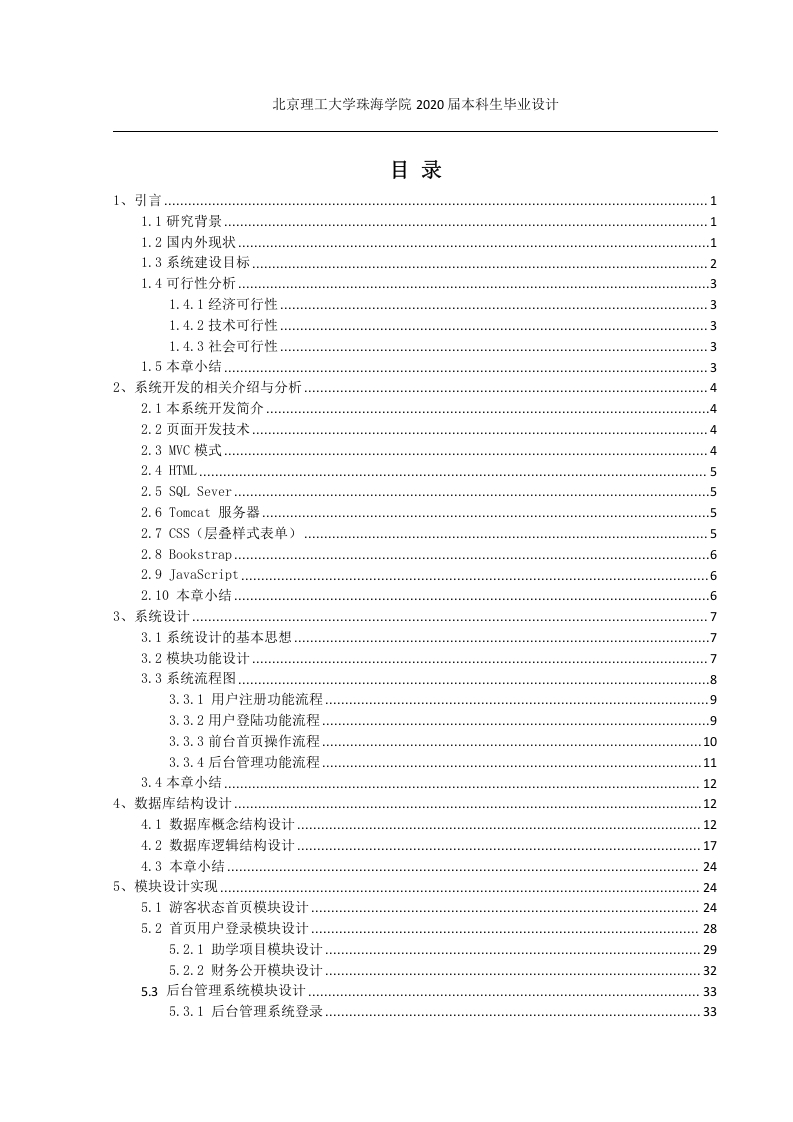 北京理工大学珠海学院 2020 届本科生毕业设计

目 录

1、引言 ........ 1
1.1 研究背景 ........ 1
1.2 国内外现状 ........ 1
1.3 系统建设目标 ........ 2
1.4 可行性分析 ........ 3
1.4.1 经济可行性 ........ 3
1.4.2 技术可行性 ........ 3
1.4.3 社会可行性 ........ 3
1.5 本章小结 ........ 3
2、系统开发的相关介绍与分析 ........ 4
2.1 本系统开发简介 ........ 4
2.2 页面开发技术 ........ 4
2.3 MVC 模式 ........ 4
2.4 HTML ........ 5
2.5 SQL Sever ........ 5
2.6 Tomcat 服务器 ........ 5
2.7 CSS（层叠样式表单） ........ 5
2.8 Bookstrap ........ 6
2.9 JavaScript ........ 6
2.10 本章小结 ........ 6
3、系统设计 ........ 7
3.1 系统设计的基本思想 ........ 7
3.2 模块功能设计 ........ 7
3.3 系统流程图 ........ 8
3.3.1 用户注册功能流程 ........ 9
3.3.2 用户登陆功能流程 ........ 9
3.3.3 前台首页操作流程 ........ 10
3.3.4 后台管理功能流程 ........ 11
3.4 本章小结 ........ 12
4、数据库结构设计 ........ 12
4.1 数据库概念结构设计 ........ 12
4.2 数据库逻辑结构设计 ........ 17
4.3 本章小结 ........ 24
5、模块设计实现 ........ 24
5.1 游客状态首页模块设计 ........ 24
5.2 首页用户登录模块设计 ........ 28
5.2.1 助学项目模块设计 ........ 29
5.2.2 财务公开模块设计 ........ 32
5.3 后台管理系统模块设计 ........ 33
5.3.1 后台管理系统登录 ........ 33